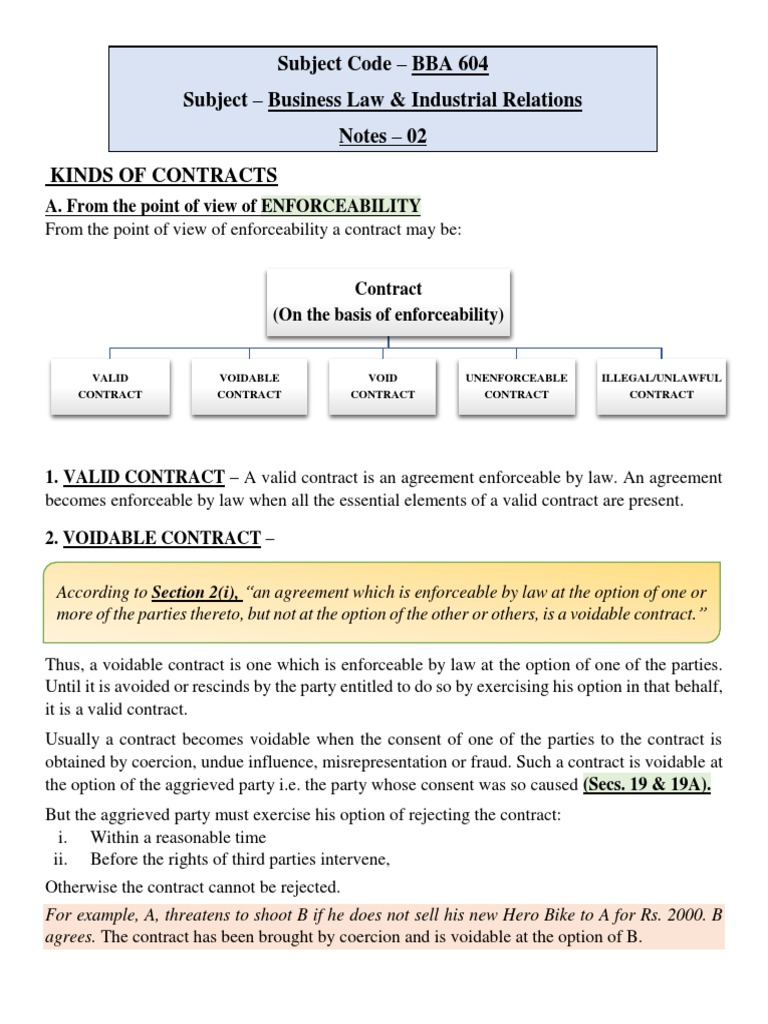 Subject Code – BBA 604

Subject – Business Law & Industrial Relations

Notes – 02

KINDS OF CONTRACTS

A. From the point of view of ENFORCEABILITY

From the point of view of enforceability a contract may be:

Contract
(On the basis of enforceability)

VALID CONTRACT

VOIDABLE CONTRACT

VOID CONTRACT

UNENFORCEABLE CONTRACT

ILLEGAL/UNLAWFUL CONTRACT

1. VALID CONTRACT – A valid contract is an agreement enforceable by law. An agreement becomes enforceable by law when all the essential elements of a valid contract are present.

2. VOIDABLE CONTRACT –

According to Section 2(i), "an agreement which is enforceable by law at the option of one or more of the parties thereto, but not at the option of the other or others, is a voidable contract."

Thus, a voidable contract is one which is enforceable by law at the option of one of the parties. Until it is avoided or rescinds by the party entitled to do so by exercising his option in that behalf, it is a valid contract.

Usually a contract becomes voidable when the consent of one of the parties to the contract is obtained by coercion, undue influence, misrepresentation or fraud. Such a contract is voidable at the option of the aggrieved party i.e. the party whose consent was so caused (Secs. 19 & 19A).

But the aggrieved party must exercise his option of rejecting the contract:
i. Within a reasonable time
ii. Before the rights of third parties intervene,

Otherwise the contract cannot be rejected.

For example, A, threatens to shoot B if he does not sell his new Hero Bike to A for Rs. 2000. B agrees. The contract has been brought by coercion and is voidable at the option of B.